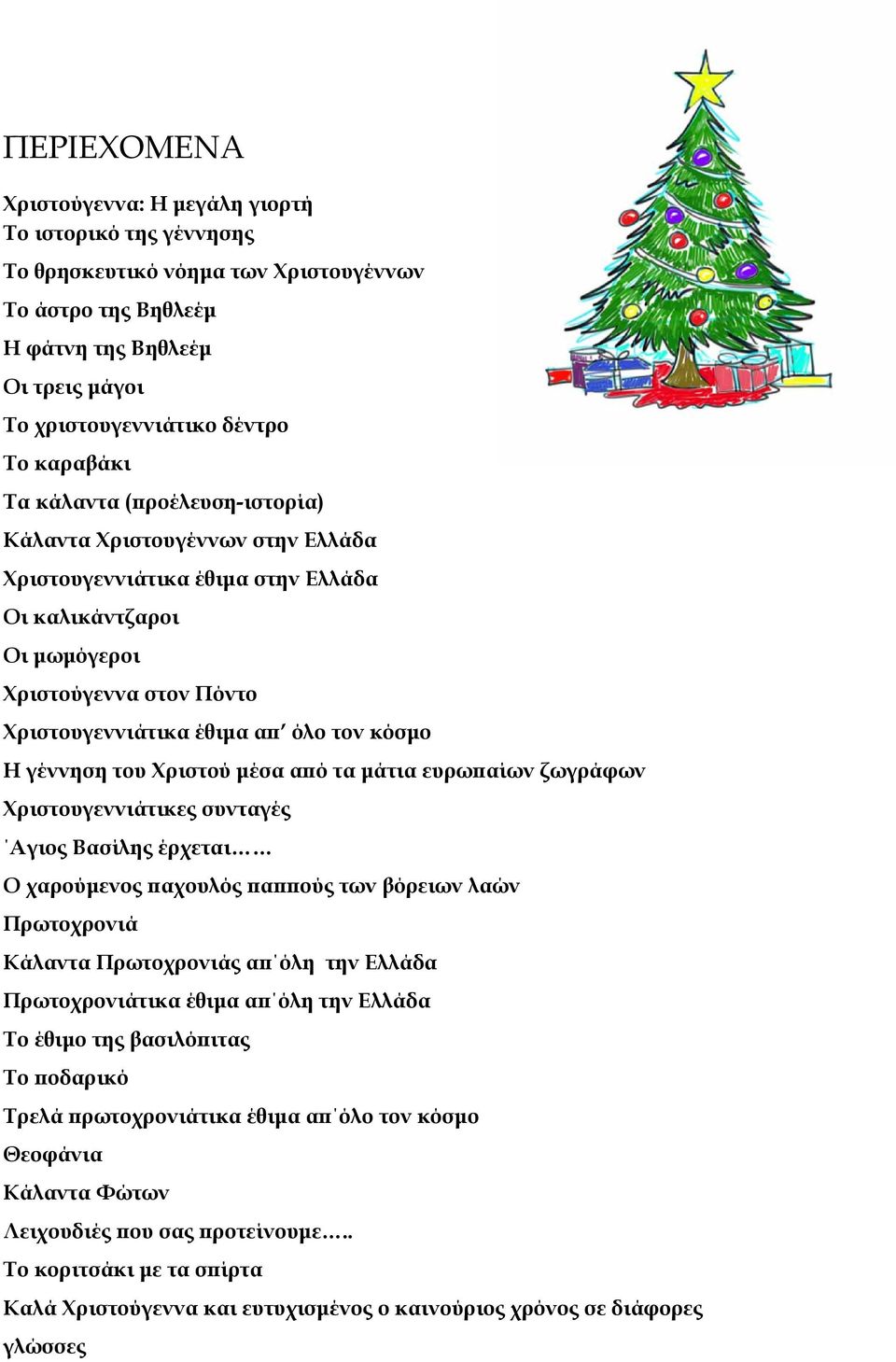 ΠΕΡΙΕΧΟΜΕΝΑ

Χριστούγεννα: Η μεγάλη γιορτή
Το ιστορικό της γέννησης
Το θρησκευτικό νόημα των Χριστουγέννων
Το άστρο της Βηθλεέμ
Η φάτνη της Βηθλεέμ
Οι τρεις μάγοι
Το χριστουγεννιάτικο δέντρο
Το καραβάκι
Τα κάλαντα (προέλευση-ιστορία)
Κάλαντα Χριστουγέννων στην Ελλάδα
Χριστουγεννιάτικα έθιμα στην Ελλάδα
Οι καλικάντζαροι
Οι μωμόγεροι
Χριστούγεννα στον Πόντο
Χριστουγεννιάτικα έθιμα απ' όλο τον κόσμο
Η γέννηση του Χριστού μέσα από τα μάτια ευρωπαίων ζωγράφων
Χριστουγεννιάτικες συνταγές
΄Αγιος Βασίλης έρχεται……
Ο χαρούμενος παχουλός παππούς των βόρειων λαών
Πρωτοχρονιά
Κάλαντα Πρωτοχρονιάς απ΄όλη την Ελλάδα
Πρωτοχρονιάτικα έθιμα απ΄όλη την Ελλάδα
Το έθιμο της βασιλόπιτας
Το ποδαρικό
Τρελά πρωτοχρονιάτικα έθιμα απ΄όλο τον κόσμο
Θεοφάνια
Κάλαντα Φώτων
Λειχουδιές που σας προτείνουμε…..
Το κοριτσάκι με τα σπίρτα
Καλά Χριστούγεννα και ευτυχισμένος ο καινούριος χρόνος σε διάφορες γλώσσες